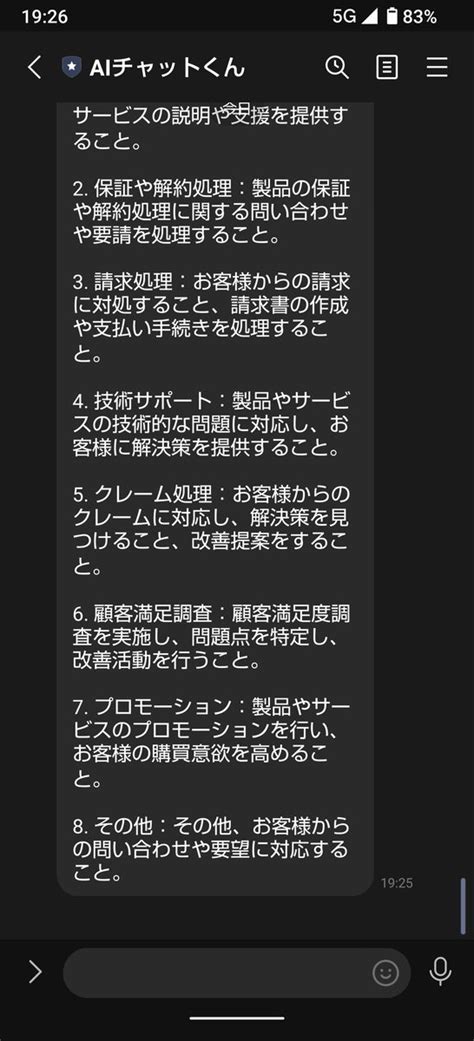 19:26
5G 83%
AIチャットくん

サービスの説明や支援を提供すること。

2. 保証や解約処理：製品の保証や解約処理に関する問い合わせや要請を処理すること。

3. 請求処理：お客様からの請求に対処すること、請求書の作成や支払い手続きを処理すること。

4. 技術サポート：製品やサービスの技術的な問題に対応し、お客様に解決策を提供すること。

5. クレーム処理：お客様からのクレームに対応し、解決策を見つけること、改善提案をすること。

6. 顧客満足調査：顧客満足度調査を実施し、問題点を特定し、改善活動を行うこと。

7. プロモーション：製品やサービスのプロモーションを行い、お客様の購買意欲を高めること。

8. その他：その他、お客様からの問い合わせや要望に対応すること。

19:25